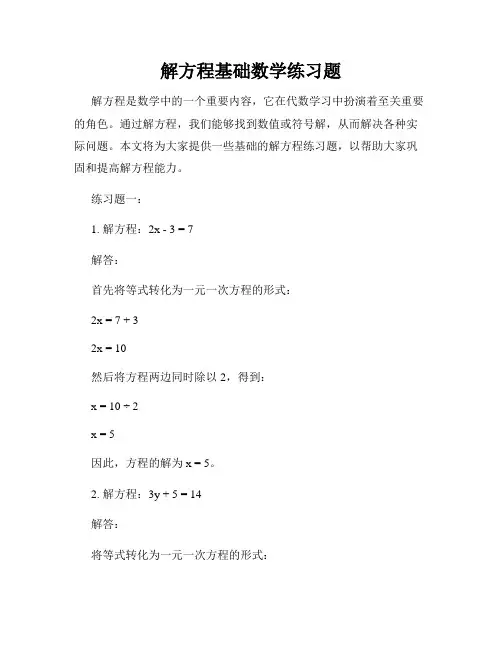 解方程基础数学练习题

解方程是数学中的一个重要内容，它在代数学习中扮演着至关重要的角色。通过解方程，我们能够找到数值或符号解，从而解决各种实际问题。本文将为大家提供一些基础的解方程练习题，以帮助大家巩固和提高解方程能力。

练习题一：

1. 解方程：$2x - 3 = 7$

解答：

首先将等式转化为一元一次方程的形式：

$2x = 7 + 3$

$2x = 10$

然后将方程两边同时除以 2，得到：

$x = 10 \div 2$

$x = 5$

因此，方程的解为 $x = 5$。

2. 解方程：$3y + 5 = 14$

解答：

将等式转化为一元一次方程的形式：